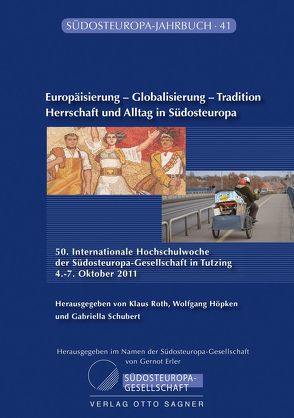 SÜDOSTEUROPA-JAHRBUCH · 41

Europäisierung – Globalisierung – Tradition
Herrschaft und Alltag in Südosteuropa

50. Internationale Hochschulwoche der Südosteuropa-Gesellschaft in Tutzing
4.-7. Oktober 2011

Herausgegeben von Klaus Roth, Wolfgang Höpken und Gabriella Schubert

Herausgegeben im Namen der Südosteuropa-Gesellschaft von Gernot Erler

SÜDOSTEUROPA-GESELLSCHAFT

VERLAG OTTO SAGNER